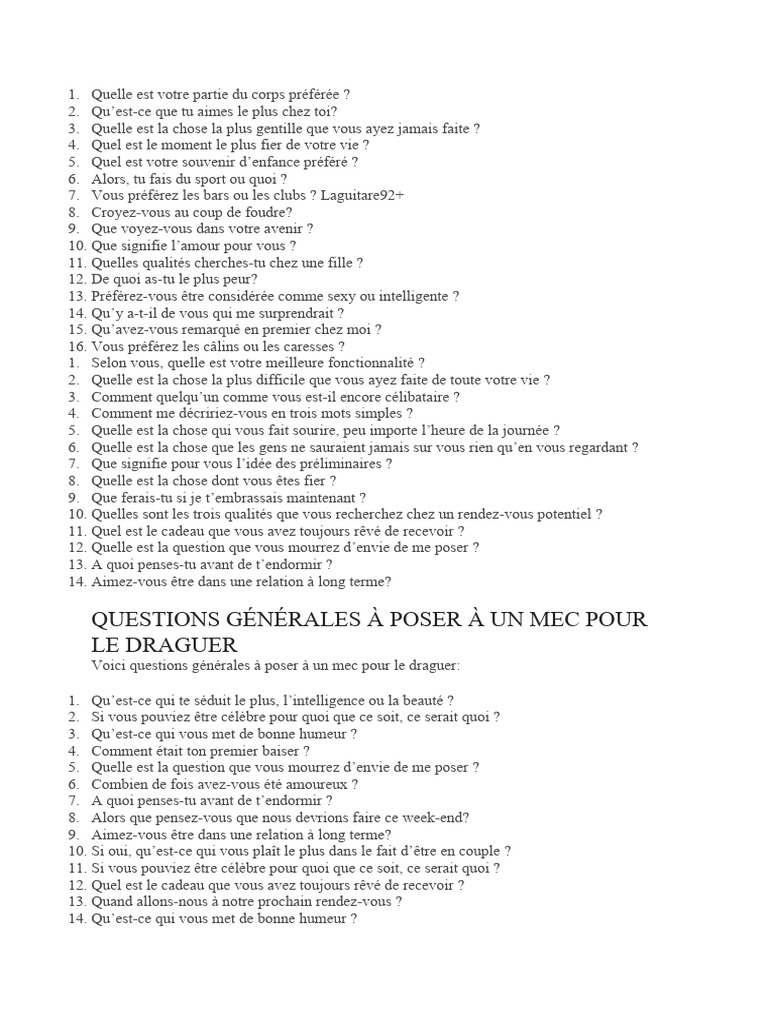 1. Quelle est votre partie du corps préférée ?
2. Qu'est-ce que tu aimes le plus chez toi?
3. Quelle est la chose la plus gentille que vous ayez jamais faite ?
4. Quel est le moment le plus fier de votre vie ?
5. Quel est votre souvenir d'enfance préféré ?
6. Alors, tu fais du sport ou quoi ?
7. Vous préférez les bars ou les clubs ? Laguitare92+
8. Croyez-vous au coup de foudre?
9. Que voyez-vous dans votre avenir ?
10. Que signifie l'amour pour vous ?
11. Quelles qualités cherches-tu chez une fille ?
12. De quoi as-tu le plus peur?
13. Préférez-vous être considérée comme sexy ou intelligente ?
14. Qu'y a-t-il de vous qui me surprendrait ?
15. Qu'avez-vous remarqué en premier chez moi ?
16. Vous préférez les câlins ou les caresses ?
1. Selon vous, quelle est votre meilleure fonctionnalité ?
2. Quelle est la chose la plus difficile que vous ayez faite de toute votre vie ?
3. Comment quelqu'un comme vous est-il encore célibataire ?
4. Comment me décririez-vous en trois mots simples ?
5. Quelle est la chose qui vous fait sourire, peu importe l'heure de la journée ?
6. Quelle est la chose que les gens ne sauraient jamais sur vous rien qu'en vous regardant ?
7. Que signifie pour vous l'idée des préliminaires ?
8. Quelle est la chose dont vous êtes fier ?
9. Que ferais-tu si je t'embrassais maintenant ?
10. Quelles sont les trois qualités que vous recherchez chez un rendez-vous potentiel ?
11. Quel est le cadeau que vous avez toujours rêvé de recevoir ?
12. Quelle est la question que vous mourrez d'envie de me poser ?
13. A quoi penses-tu avant de t'endormir ?
14. Aimez-vous être dans une relation à long terme?

QUESTIONS GÉNÉRALES À POSER À UN MEC POUR LE DRAGUER

Voici questions générales à poser à un mec pour le draguer:

1. Qu'est-ce qui te séduit le plus, l'intelligence ou la beauté ?
2. Si vous pouviez être célèbre pour quoi que ce soit, ce serait quoi ?
3. Qu'est-ce qui vous met de bonne humeur ?
4. Comment était ton premier baiser ?
5. Quelle est la question que vous mourrez d'envie de me poser ?
6. Combien de fois avez-vous été amoureux ?
7. A quoi penses-tu avant de t'endormir ?
8. Alors que pensez-vous que nous devrions faire ce week-end?
9. Aimez-vous être dans une relation à long terme?
10. Si oui, qu'est-ce qui vous plaît le plus dans le fait d'être en couple ?
11. Si vous pouviez être célèbre pour quoi que ce soit, ce serait quoi ?
12. Quel est le cadeau que vous avez toujours rêvé de recevoir ?
13. Quand allons-nous à notre prochain rendez-vous ?
14. Qu'est-ce qui vous met de bonne humeur ?